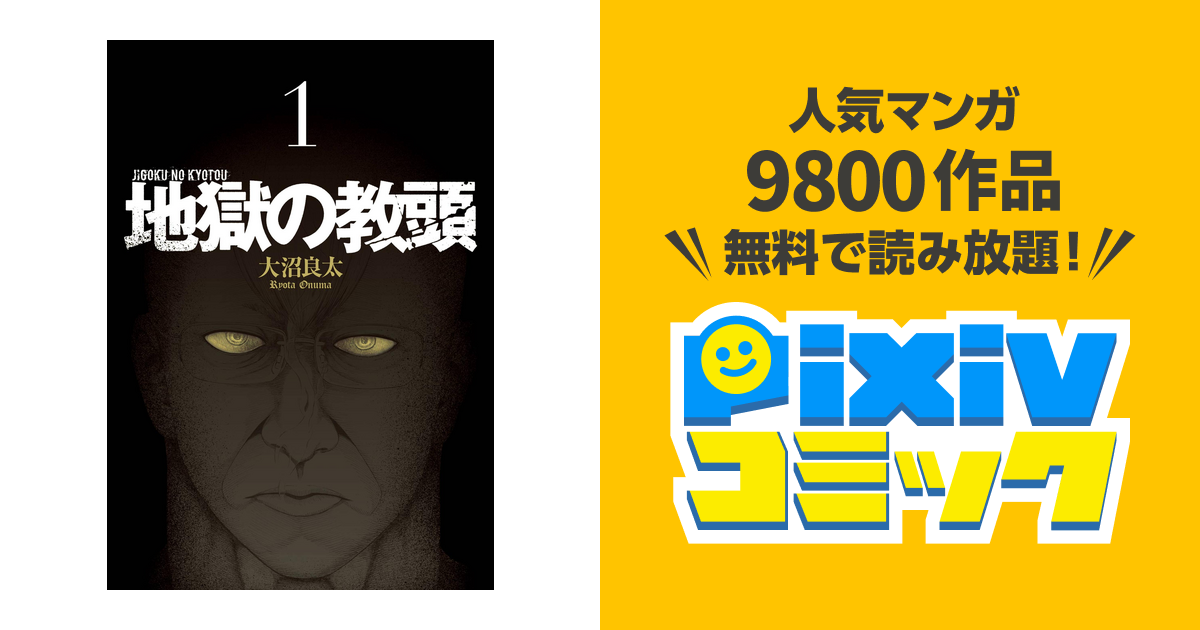 1

JIGOKU NO KYOTOU
地獄の教頭
大沼良太
Ryota Onuma

人気マンガ
9800作品
無料で読み放題！

pixiv
コミック